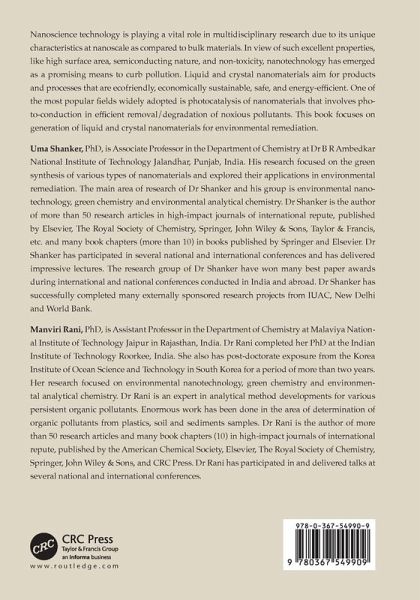 Nanoscience technology is playing a vital role in multidisciplinary research due to its unique characteristics at nanoscale as compared to bulk materials. In view of such excellent properties, like high surface area, semiconducting nature, and non-toxicity, nanotechnology has emerged as a promising means to curb pollution. Liquid and crystal nanomaterials aim for products and processes that are ecofriendly, economically sustainable, safe, and energy-efficient. One of the most popular fields widely adopted is photocatalysis of nanomaterials that involves photo-conduction in efficient removal/degradation of noxious pollutants. This book focuses on generation of liquid and crystal nanomaterials for environmental remediation.

Uma Shanker, PhD, is Associate Professor in the Department of Chemistry at Dr B R Ambedkar National Institute of Technology Jalandhar, Punjab, India. His research focused on the green synthesis of various types of nanomaterials and explored their applications in environmental remediation. The main area of research of Dr Shanker and his group is environmental nanotechnology, green chemistry and environmental analytical chemistry. Dr Shanker is the author of more than 50 research articles in high-impact journals of international repute, published by Elsevier, The Royal Society of Chemistry, Springer, John Wiley & Sons, Taylor & Francis, etc. and many book chapters (more than 10) in books published by Springer and Elsevier. Dr Shanker has participated in several national and international conferences and has delivered impressive lectures. The research group of Dr Shanker have won many best paper awards during international and national conferences conducted in India and abroad. Dr Shanker has successfully completed many externally sponsored research projects from IUAC, New Delhi and World Bank.

Manviri Rani, PhD, is Assistant Professor in the Department of Chemistry at Malaviya National Institute of Technology Jaipur in Rajasthan, India. Dr Rani completed her PhD at the Indian Institute of Technology Roorkee, India. She also has post-doctorate exposure from the Korea Institute of Ocean Science and Technology in South Korea for a period of more than two years. Her research focused on environmental nanotechnology, green chemistry and environmental analytical chemistry. Dr Rani is an expert in analytical method developments for various persistent organic pollutants. Enormous work has been done in the area of determination of organic pollutants from plastics, soil and sediments samples. Dr Rani is the author of more than 50 research articles and many book chapters (10) in high-impact journals of international repute, published by the American Chemical Society, Elsevier, The Royal Society of Chemistry, Springer, John Wiley & Sons, and CRC Press. Dr Rani has participated in and delivered talks at several national and international conferences.

CRC
CRC Press
Taylor & Francis Group
an informa business
www.routledge.com

978-0-367-54990-9
9 780367 549909